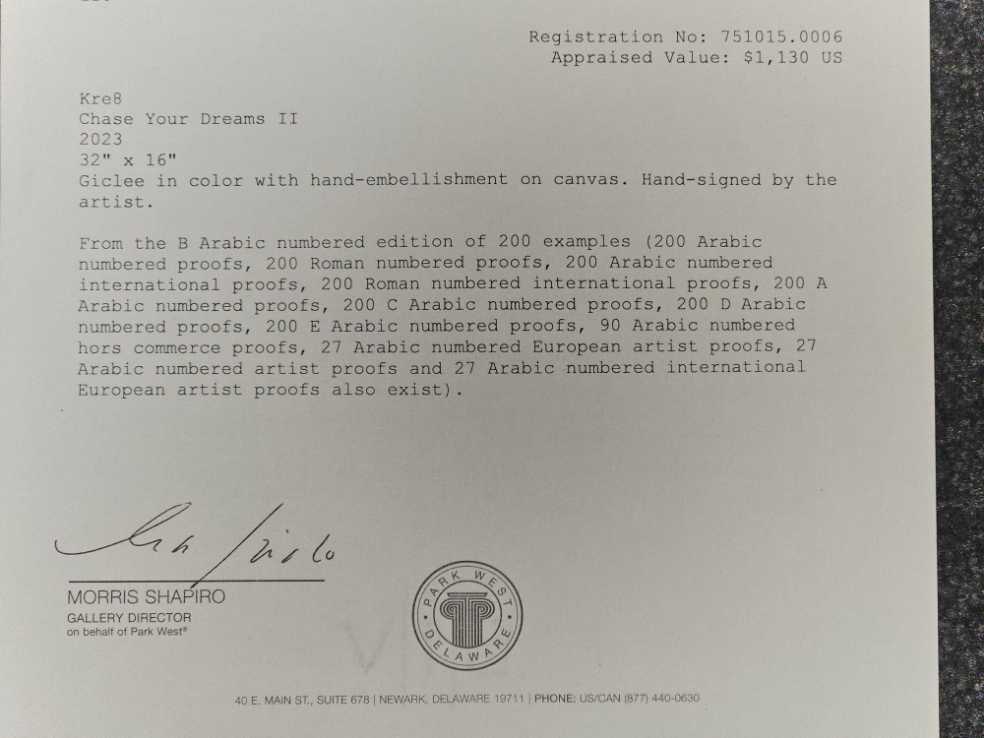 Registration No: 751015.0006
Appraised Value: $1,130 US

Kre8
Chase Your Dreams II
2023
32" x 16"
Giclee in color with hand-embellishment on canvas. Hand-signed by the artist.

From the B Arabic numbered edition of 200 examples (200 Arabic numbered proofs, 200 Roman numbered proofs, 200 Arabic numbered international proofs, 200 Roman numbered international proofs, 200 A Arabic numbered proofs, 200 C Arabic numbered proofs, 200 D Arabic numbered proofs, 200 E Arabic numbered proofs, 90 Arabic numbered hors commerce proofs, 27 Arabic numbered European artist proofs, 27 Arabic numbered artist proofs and 27 Arabic numbered international European artist proofs also exist).

MORRIS SHAPIRO
GALLERY DIRECTOR
on behalf of Park West®

PARK WEST
DELAWARE

40 E. MAIN ST., SUITE 678 | NEWARK, DELAWARE 19711 | PHONE: US/CAN (877) 440-0630